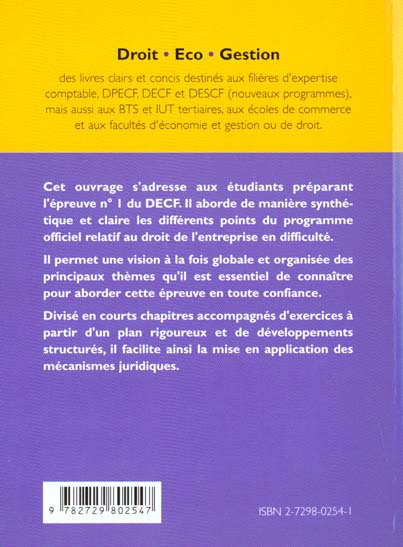 Droit • Eco • Gestion

des livres clairs et concis destinés aux filières d'expertise comptable, DPECF, DECF et DESCF (nouveaux programmes), mais aussi aux BTS et IUT tertiaires, aux écoles de commerce et aux facultés d'économie et gestion ou de droit.

Cet ouvrage s'adresse aux étudiants préparant l'épreuve n° 1 du DECF. Il aborde de manière synthétique et claire les différents points du programme officiel relatif au droit de l'entreprise en difficulté.

Il permet une vision à la fois globale et organisée des principaux thèmes qu'il est essentiel de connaître pour aborder cette épreuve en toute confiance.

Divisé en courts chapitres accompagnés d'exercices à partir d'un plan rigoureux et de développements structurés, il facilite ainsi la mise en application des mécanismes juridiques.

9 782729 802547

ISBN 2-7298-0254-1